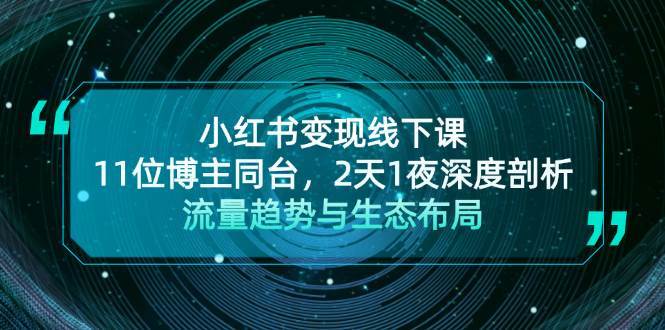 “

小红书变现线下课

11位博主同台，2天1夜深度剖析

流量趋势与生态布局

”